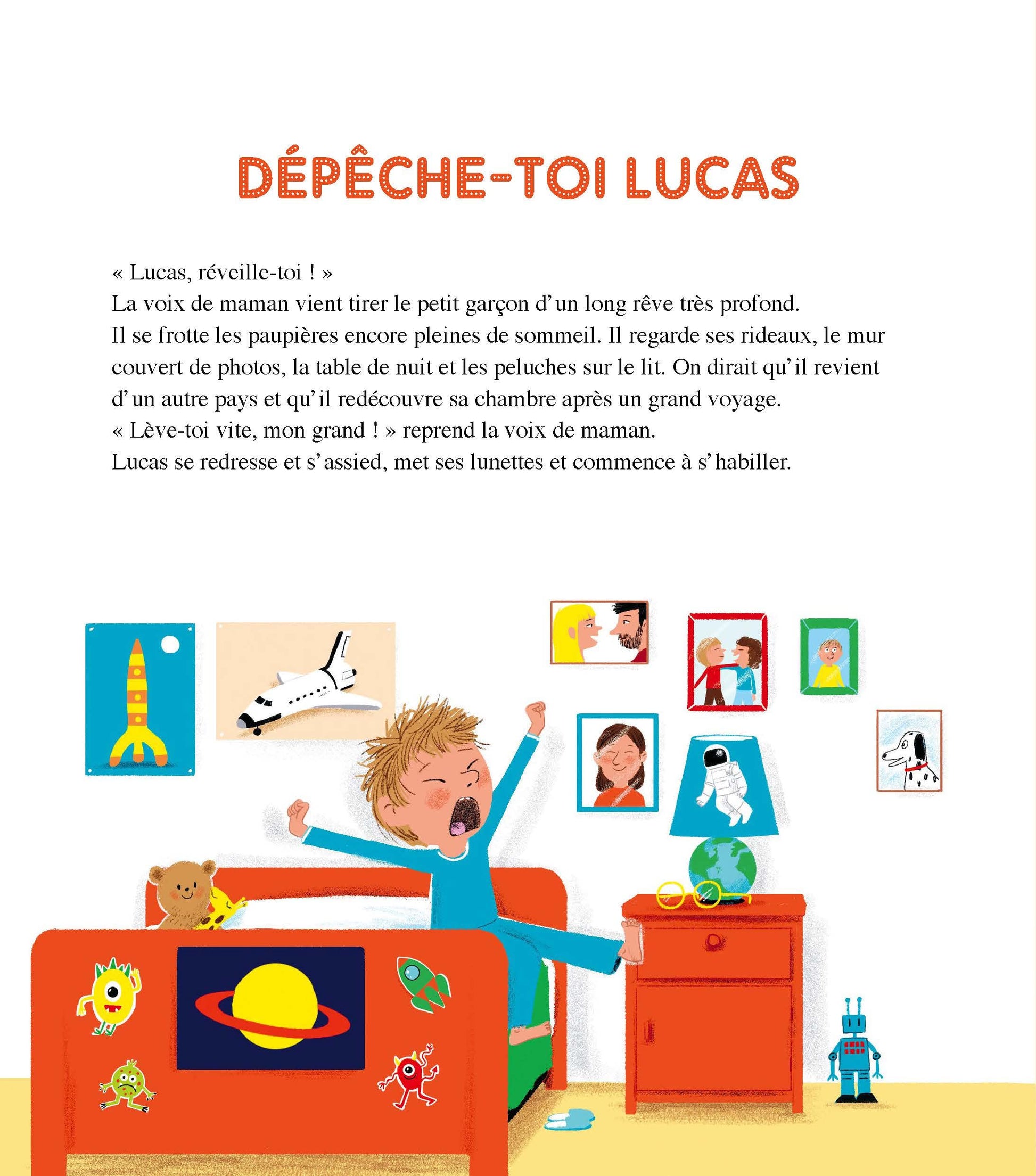 DÉPÊCHE-TOI LUCAS

« Lucas, réveille-toi ! »
La voix de maman vient tirer le petit garçon d'un long rêve très profond.
Il se frotte les paupières encore pleines de sommeil. Il regarde ses rideaux, le mur couvert de photos, la table de nuit et les peluches sur le lit. On dirait qu'il revient d'un autre pays et qu'il redécouvre sa chambre après un grand voyage.
« Lève-toi vite, mon grand ! » reprend la voix de maman.
Lucas se redresse et s'assied, met ses lunettes et commence à s'habiller.